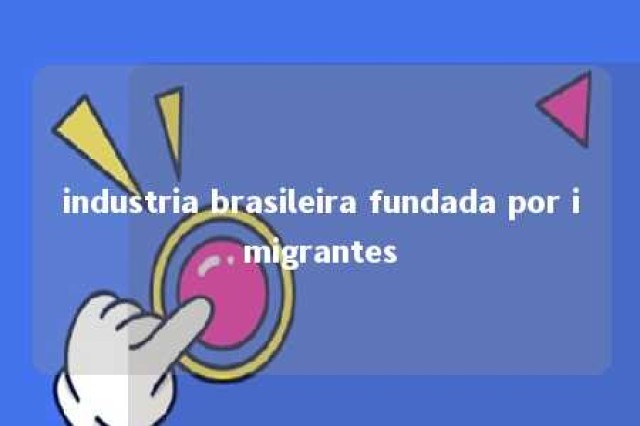 industria brasileira fundada por i migrantes